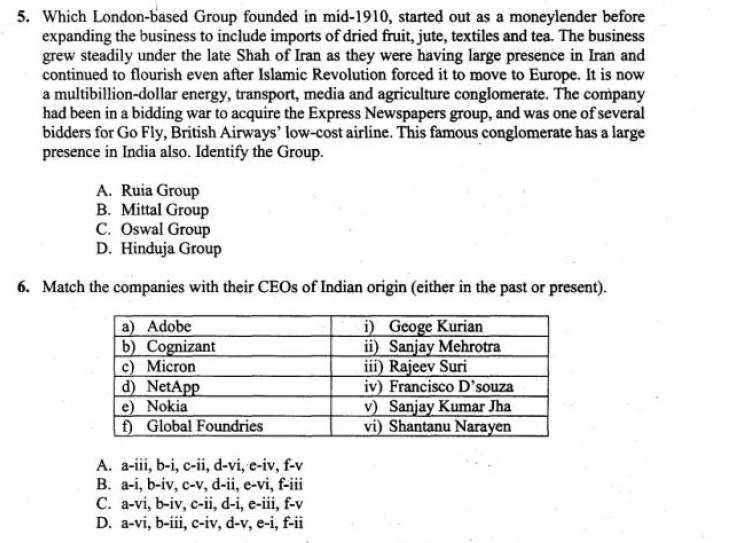 5. Which London-based Group founded in mid-1910, started out as a moneylender before expanding the business to include imports of dried fruit, jute, textiles and tea. The business grew steadily under the late Shah of Iran as they were having large presence in Iran and continued to flourish even after Islamic Revolution forced it to move to Europe. It is now a multibillion-dollar energy, transport, media and agriculture conglomerate. The company had been in a bidding war to acquire the Express Newspapers group, and was one of several bidders for Go Fly, British Airways' low-cost airline. This famous conglomerate has a large presence in India also. Identify the Group.

A. Ruia Group
B. Mittal Group
C. Oswal Group
D. Hinduja Group

6. Match the companies with their CEOs of Indian origin (either in the past or present).

| a) Adobe | i) Geoge Kurian |
|---|---|
| b) Cognizant | ii) Sanjay Mehrotra |
| c) Micron | iii) Rajeev Suri |
| d) NetApp | iv) Francisco D'souza |
| e) Nokia | v) Sanjay Kumar Jha |
| f) Global Foundries | vi) Shantanu Narayen |

A. a-iii, b-i, c-ii, d-vi, e-iv, f-v
B. a-i, b-iv, c-v, d-ii, e-vi, f-iii
C. a-vi, b-iv, c-ii, d-i, e-iii, f-v
D. a-vi, b-iii, c-iv, d-v, e-i, f-ii